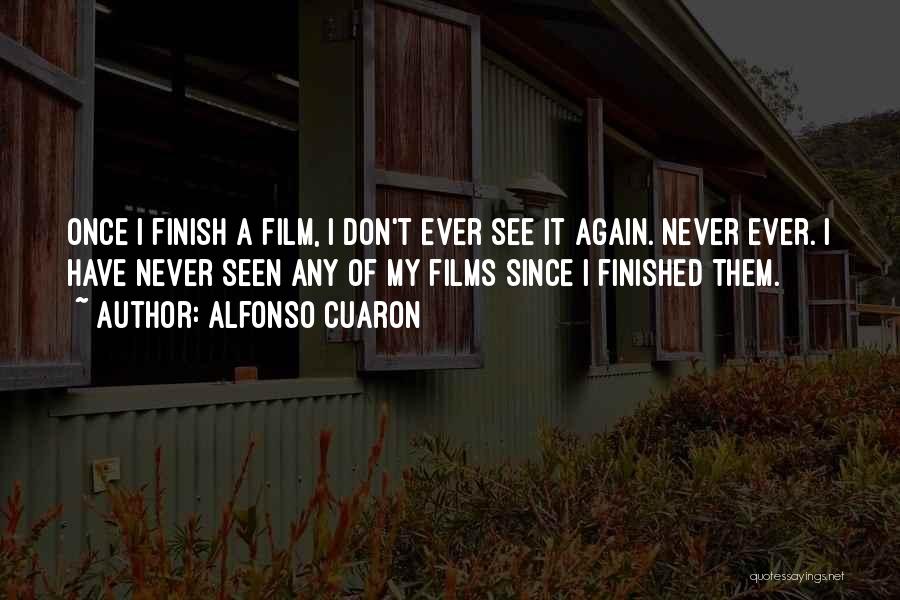 ONCE I FINISH A FILM, I DON'T EVER SEE IT AGAIN. NEVER EVER. I HAVE NEVER SEEN ANY OF MY FILMS SINCE I FINISHED THEM.
~ AUTHOR: ALFONSO CUARON

quotessayings.net